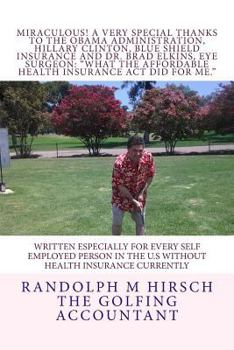 MIRACULOUS! A VERY SPECIAL THANKS TO THE OBAMA ADMINISTRATION, HILLARY CLINTON, BLUE SHIELD INSURANCE AND DR. BRAD ELKINS, EYE SURGEON: "WHAT THE AFFORDABLE HEALTH INSURANCE ACT DID FOR ME."

WRITTEN ESPECIALLY FOR EVERY SELF EMPLOYED PERSON IN THE U.S WITHOUT HEALTH INSURANCE CURRENTLY

RANDOLPH M HIRSCH
THE GOLFING ACCOUNTANT